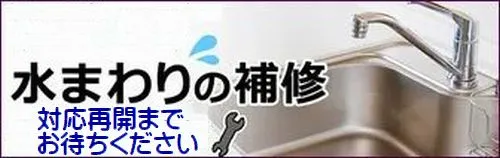 水まわりの補修

対応再開まで
お待ちください